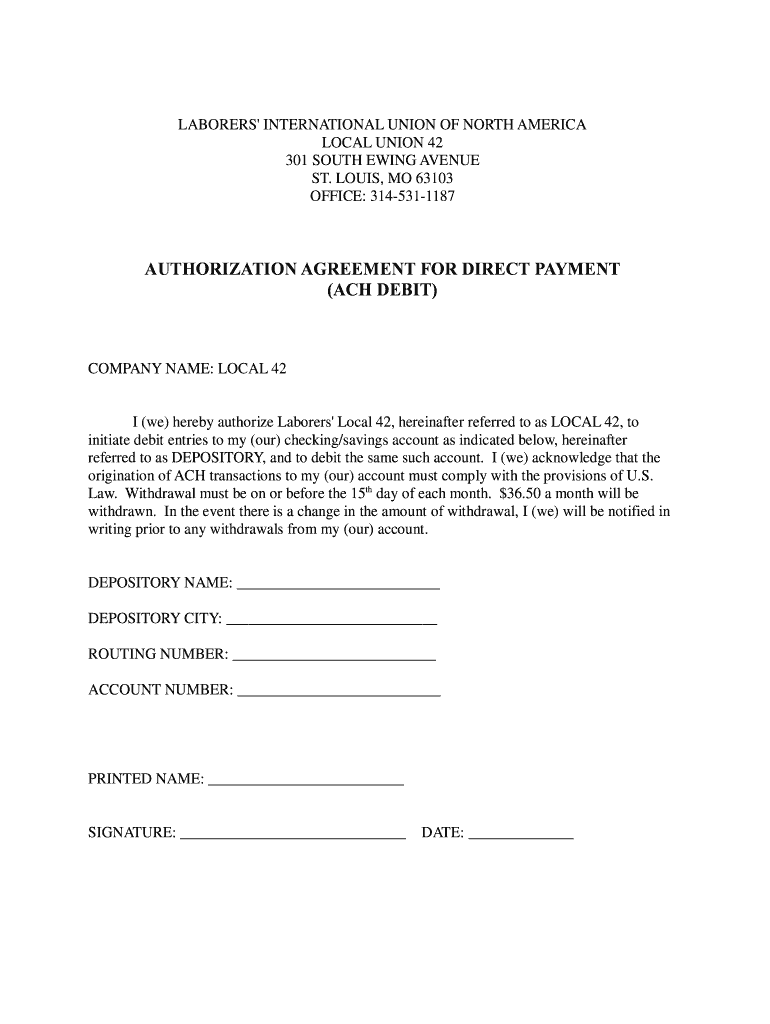 LABORERS' INTERNATIONAL UNION OF NORTH AMERICA
LOCAL UNION 42
301 SOUTH EWING AVENUE
ST. LOUIS, MO 63103
OFFICE: 314-531-1187

AUTHORIZATION AGREEMENT FOR DIRECT PAYMENT
(ACH DEBIT)

COMPANY NAME: LOCAL 42

I (we) hereby authorize Laborers' Local 42, hereinafter referred to as LOCAL 42, to initiate debit entries to my (our) checking/savings account as indicated below, hereinafter referred to as DEPOSITORY, and to debit the same such account. I (we) acknowledge that the origination of ACH transactions to my (our) account must comply with the provisions of U.S. Law. Withdrawal must be on or before the 15$^{th}$ day of each month. \$36.50 a month will be withdrawn. In the event there is a change in the amount of withdrawal, I (we) will be notified in writing prior to any withdrawals from my (our) account.

DEPOSITORY NAME: ___________________________

DEPOSITORY CITY: ___________________________

ROUTING NUMBER: ___________________________

ACCOUNT NUMBER: ___________________________

PRINTED NAME: __________________________

SIGNATURE: ______________________________ DATE: ______________